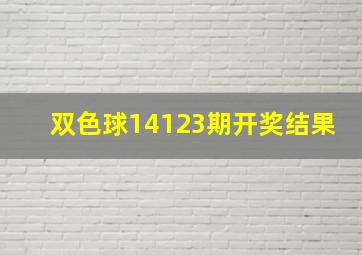 双色球14123期开奖结果